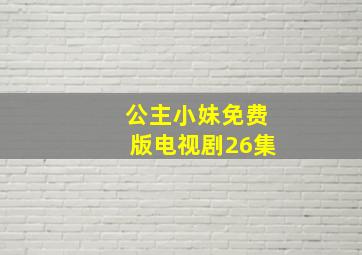 公主小妹免费版电视剧26集